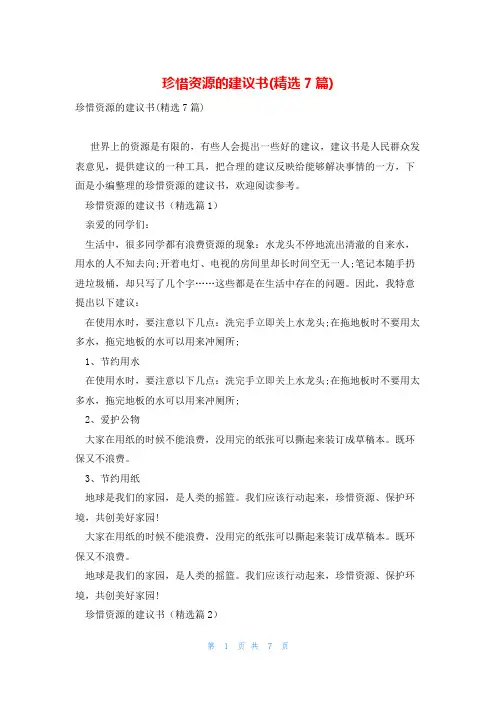 珍惜资源的建议书(精选 7 篇)

珍惜资源的建议书(精选 7 篇)

世界上的资源是有限的，有些人会提出一些好的建议，建议书是人民群众发表意见，提供建议的一种工具，把合理的建议反映给能够解决事情的一方，下面是小编整理的珍惜资源的建议书，欢迎阅读参考。

珍惜资源的建议书（精选篇 1）

亲爱的同学们：

生活中，很多同学都有浪费资源的现象：水龙头不停地流出清澈的自来水，用水的人不知去向;开着电灯、电视的房间里却长时间空无一人;笔记本随手扔进垃圾桶，却只写了几个字……这些都是在生活中存在的问题。因此，我特意提出以下建议：

在使用水时，要注意以下几点：洗完手立即关上水龙头;在拖地板时不要用太多水，拖完地板的水可以用来冲厕所;

1、节约用水

在使用水时，要注意以下几点：洗完手立即关上水龙头;在拖地板时不要用太多水，拖完地板的水可以用来冲厕所;

2、爱护公物

大家在用纸的时候不能浪费，没用完的纸张可以撕起来装订成草稿本。既环保又不浪费。

3、节约用纸

地球是我们的家园，是人类的摇篮。我们应该行动起来，珍惜资源、保护环境，共创美好家园!

大家在用纸的时候不能浪费，没用完的纸张可以撕起来装订成草稿本。既环保又不浪费。

地球是我们的家园，是人类的摇篮。我们应该行动起来，珍惜资源、保护环境，共创美好家园!

珍惜资源的建议书（精选篇 2）

第 1 页 共 7 页